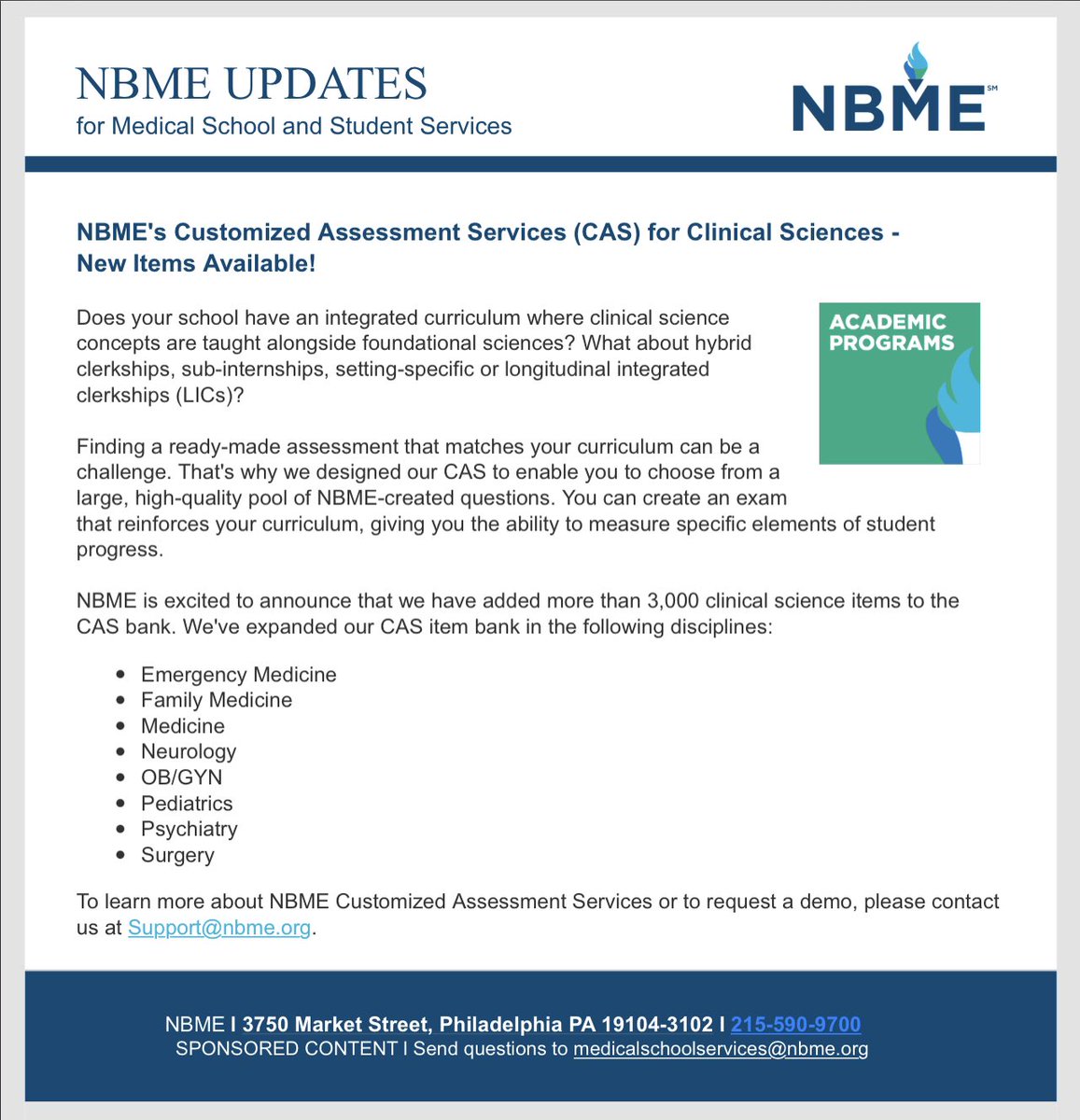 NBME UPDATES
for Medical School and Student Services

NBME℠

NBME's Customized Assessment Services (CAS) for Clinical Sciences - New Items Available!

ACADEMIC PROGRAMS

Does your school have an integrated curriculum where clinical science concepts are taught alongside foundational sciences? What about hybrid clerkships, sub-internships, setting-specific or longitudinal integrated clerkships (LICs)?

Finding a ready-made assessment that matches your curriculum can be a challenge. That's why we designed our CAS to enable you to choose from a large, high-quality pool of NBME-created questions. You can create an exam that reinforces your curriculum, giving you the ability to measure specific elements of student progress.

NBME is excited to announce that we have added more than 3,000 clinical science items to the CAS bank. We've expanded our CAS item bank in the following disciplines:

- Emergency Medicine
- Family Medicine
- Medicine
- Neurology
- OB/GYN
- Pediatrics
- Psychiatry
- Surgery

To learn more about NBME Customized Assessment Services or to request a demo, please contact us at Support@nbme.org.

NBME I 3750 Market Street, Philadelphia PA 19104-3102 I 215-590-9700
SPONSORED CONTENT I Send questions to medicalschoolservices@nbme.org